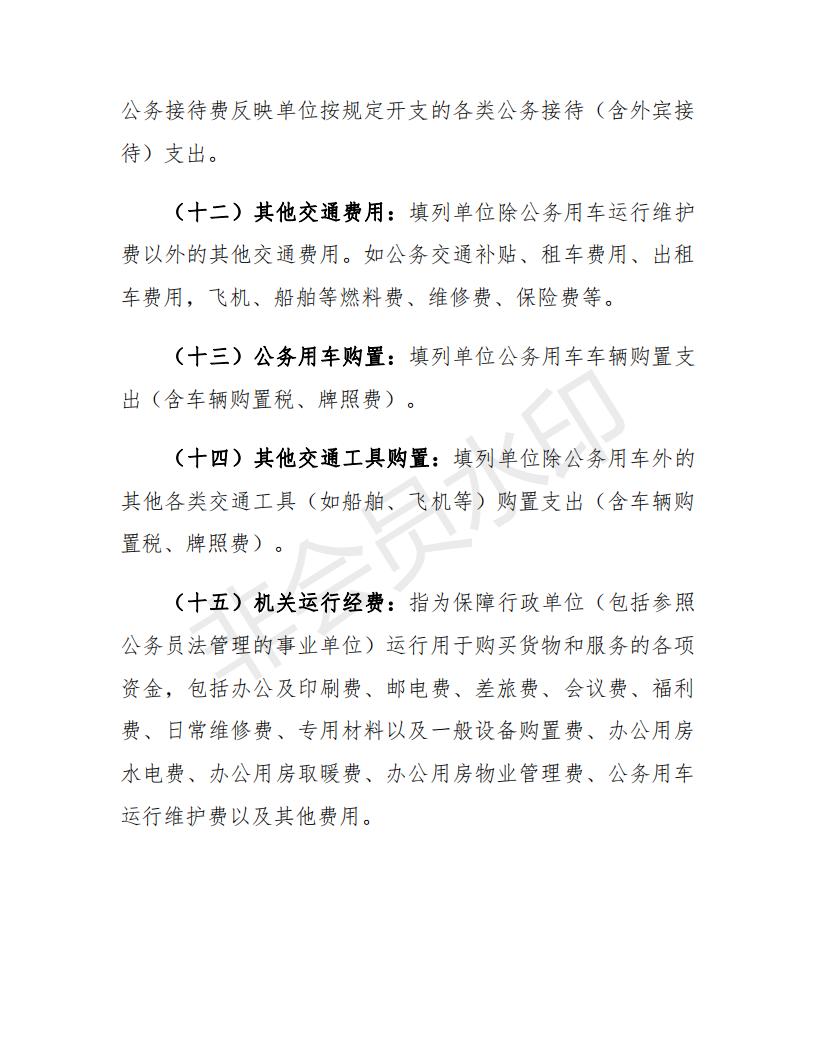 公务接待费反映单位按规定开支的各类公务接待（含外宾接待）支出。

（十二）其他交通费用：填列单位除公务用车运行维护费以外的其他交通费用。如公务交通补贴、租车费用、出租车费用，飞机、船舶等燃料费、维修费、保险费等。

（十三）公务用车购置：填列单位公务用车车辆购置支出（含车辆购置税、牌照费）。

（十四）其他交通工具购置：填列单位除公务用车外的其他各类交通工具（如船舶、飞机等）购置支出（含车辆购置税、牌照费）。

（十五）机关运行经费：指为保障行政单位（包括参照公务员法管理的事业单位）运行用于购买货物和服务的各项资金，包括办公及印刷费、邮电费、差旅费、会议费、福利费、日常维修费、专用材料以及一般设备购置费、办公用房水电费、办公用房取暖费、办公用房物业管理费、公务用车运行维护费以及其他费用。

非会员水印